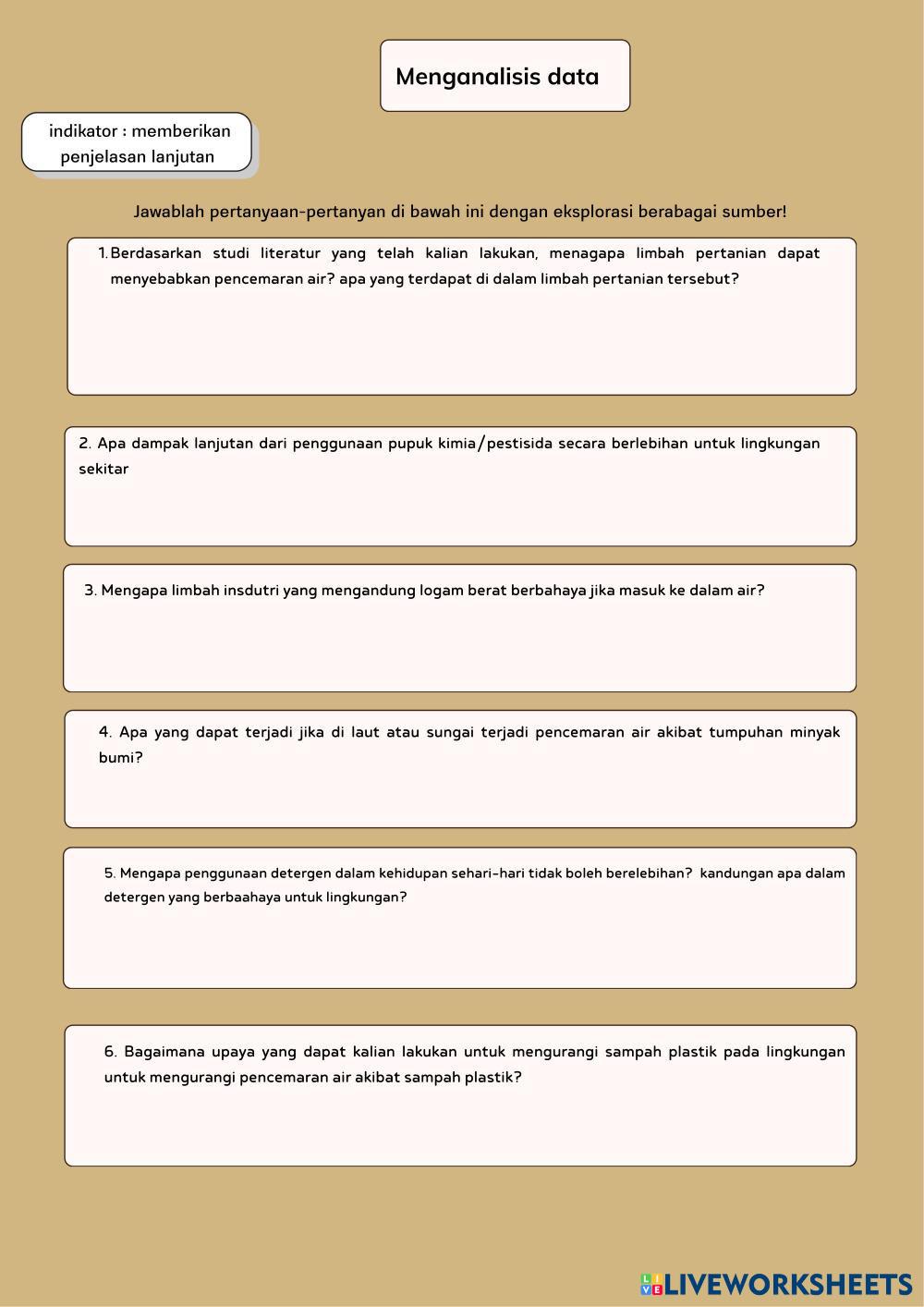 Menganalisis data

indikator : memberikan penjelasan lanjutan

Jawablah pertanyaan-pertanyan di bawah ini dengan eksplorasi berabagai sumber!

1. Berdasarkan studi literatur yang telah kalian lakukan, menagapa limbah pertanian dapat menyebabkan pencemaran air? apa yang terdapat di dalam limbah pertanian tersebut?

2. Apa dampak lanjutan dari penggunaan pupuk kimia/pestisida secara berlebihan untuk lingkungan sekitar

3. Mengapa limbah insdutri yang mengandung logam berat berbahaya jika masuk ke dalam air?

4. Apa yang dapat terjadi jika di laut atau sungai terjadi pencemaran air akibat tumpuhan minyak bumi?

5. Mengapa penggunaan detergen dalam kehidupan sehari-hari tidak boleh berelebihan? kandungan apa dalam detergen yang berbaahaya untuk lingkungan?

6. Bagaimana upaya yang dapat kalian lakukan untuk mengurangi sampah plastik pada lingkungan untuk mengurangi pencemaran air akibat sampah plastik?

LIVEWORKSHEETS